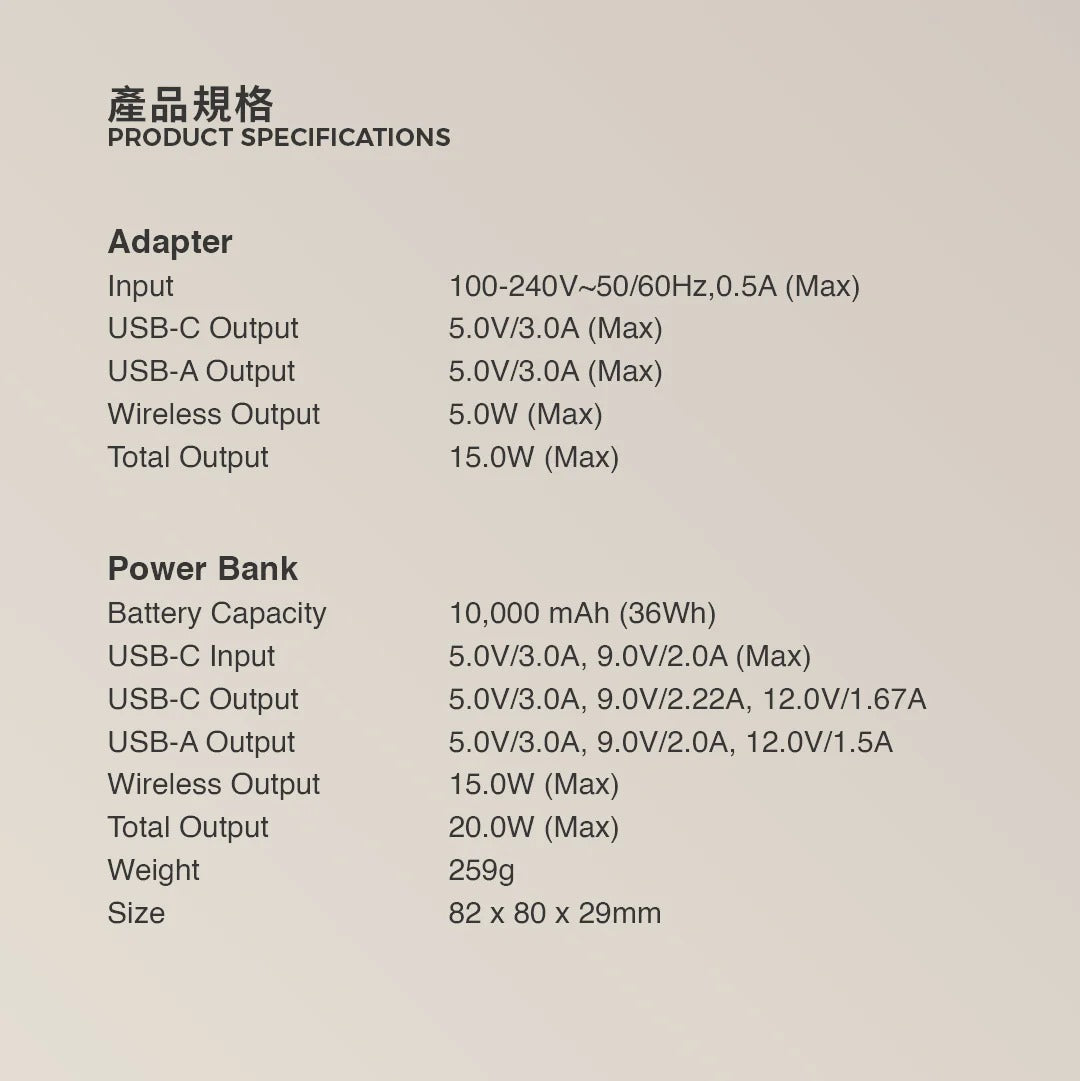 產品規格
PRODUCT SPECIFICATIONS

Adapter

| | |
|---|---|
| Input | 100-240V~50/60Hz,0.5A (Max) |
| USB-C Output | 5.0V/3.0A (Max) |
| USB-A Output | 5.0V/3.0A (Max) |
| Wireless Output | 5.0W (Max) |
| Total Output | 15.0W (Max) |

Power Bank

| | |
|---|---|
| Battery Capacity | 10,000 mAh (36Wh) |
| USB-C Input | 5.0V/3.0A, 9.0V/2.0A (Max) |
| USB-C Output | 5.0V/3.0A, 9.0V/2.22A, 12.0V/1.67A |
| USB-A Output | 5.0V/3.0A, 9.0V/2.0A, 12.0V/1.5A |
| Wireless Output | 15.0W (Max) |
| Total Output | 20.0W (Max) |
| Weight | 259g |
| Size | 82 x 80 x 29mm |